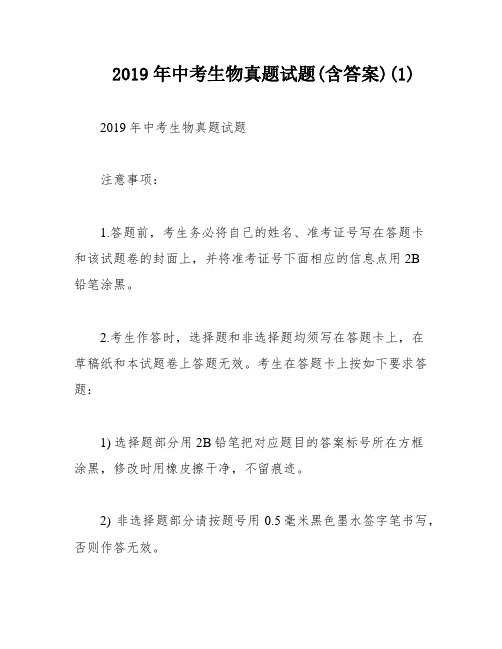 2019年中考生物真题试题(含答案)(1)

2019年中考生物真题试题

注意事项:

1.答题前，考生务必将自己的姓名、准考证号写在答题卡和该试题卷的封面上，并将准考证号下面相应的信息点用2B铅笔涂黑。

2.考生作答时，选择题和非选择题均须写在答题卡上，在草稿纸和本试题卷上答题无效。考生在答题卡上按如下要求答题:

1) 选择题部分用2B铅笔把对应题目的答案标号所在方框涂黑，修改时用橡皮擦干净，不留痕迹。

2) 非选择题部分请按题号用0.5毫米黑色墨水签字笔书写，否则作答无效。